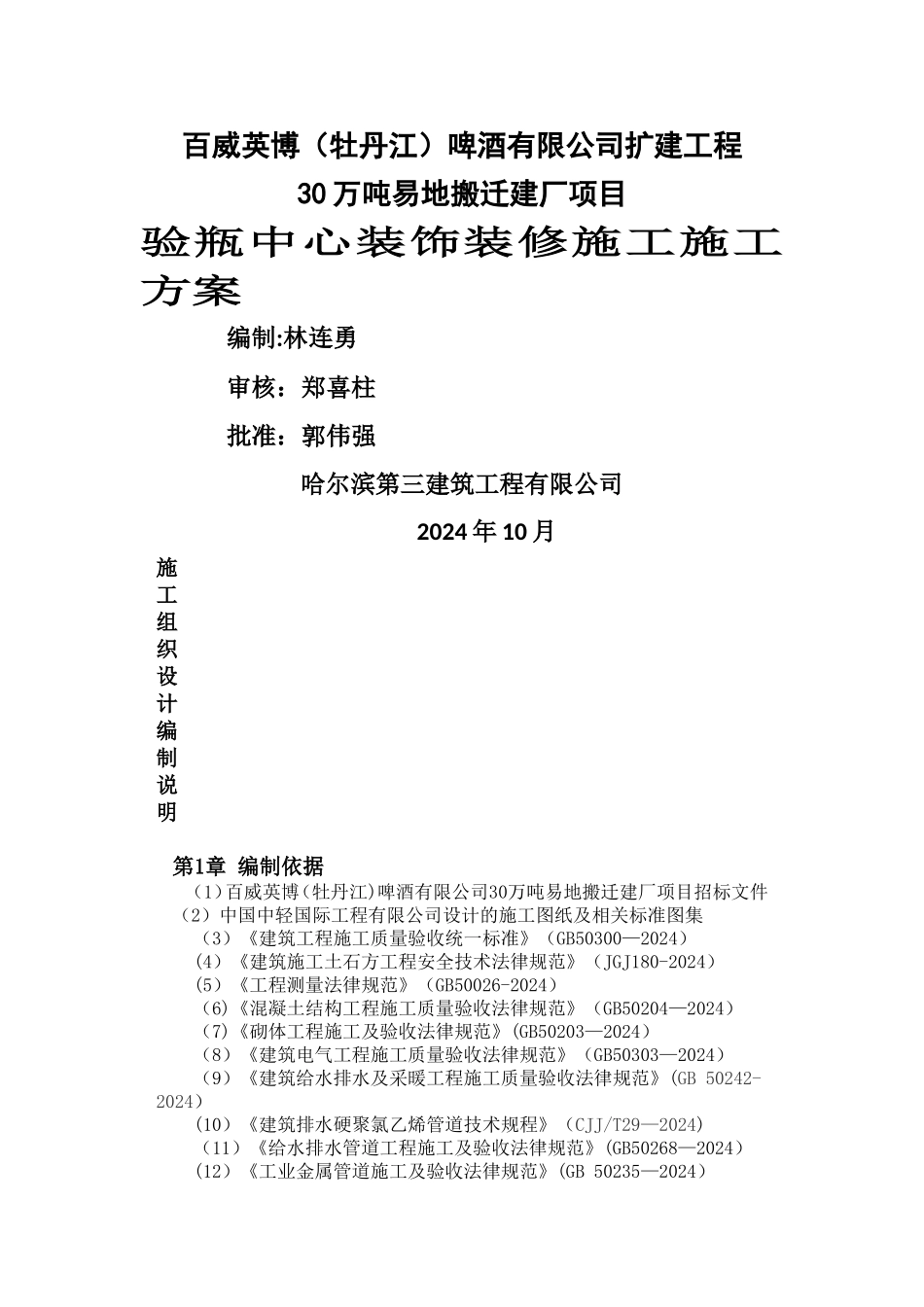 百威英博（牡丹江）啤酒有限公司扩建工程

30万吨易地搬迁建厂项目

验瓶中心装饰装修施工施工方案

编制:林连勇

审核：郑喜柱

批准：郭伟强

哈尔滨第三建筑工程有限公司

2024年10月

施工组织设计编制说明

第1章 编制依据

（1）百威英博(牡丹江)啤酒有限公司30万吨易地搬迁建厂项目招标文件

（2）中国中轻国际工程有限公司设计的施工图纸及相关标准图集

（3）《建筑工程施工质量验收统一标准》（GB50300—2024）

（4）《建筑施工土石方工程安全技术法律规范》（JGJ180-2024）

（5）《工程测量法律规范》（GB50026-2024）

（6）《混凝土结构工程施工质量验收法律规范》（GB50204—2024）

（7）《砌体工程施工及验收法律规范》(GB50203—2024）

（8）《建筑电气工程施工质量验收法律规范》（GB50303—2024）

（9）《建筑给水排水及采暖工程施工质量验收法律规范》(GB 50242-2024）

（10）《建筑排水硬聚氯乙烯管道技术规程》（CJJ/T29—2024）

（11）《给水排水管道工程施工及验收法律规范》(GB50268—2024）

（12）《工业金属管道施工及验收法律规范》(GB 50235—2024）